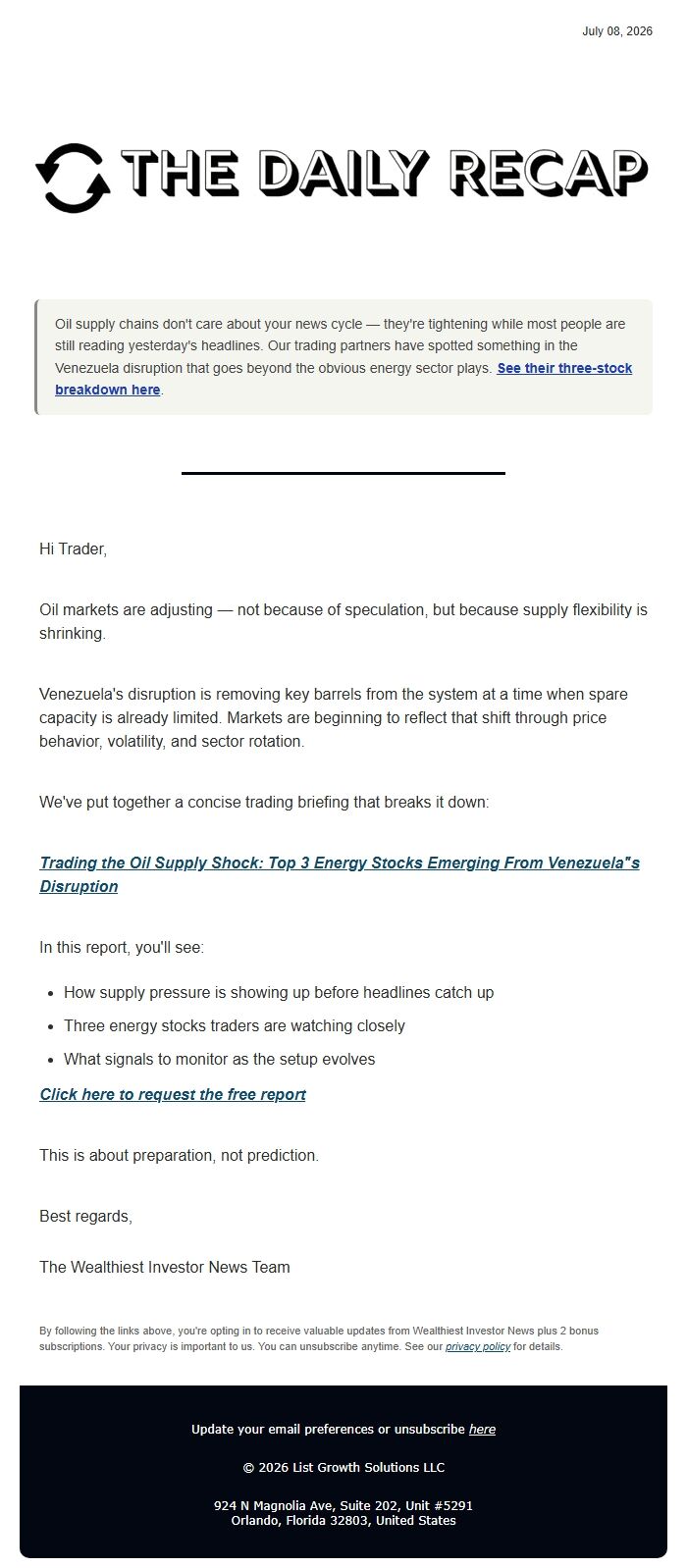 July 08, 2026

THE DAILY RECAP

Oil supply chains don't care about your news cycle — they're tightening while most people are still reading yesterday's headlines. Our trading partners have spotted something in the Venezuela disruption that goes beyond the obvious energy sector plays. See their three-stock breakdown here.

Hi Trader,

Oil markets are adjusting — not because of speculation, but because supply flexibility is shrinking.

Venezuela's disruption is removing key barrels from the system at a time when spare capacity is already limited. Markets are beginning to reflect that shift through price behavior, volatility, and sector rotation.

We've put together a concise trading briefing that breaks it down:

Trading the Oil Supply Shock: Top 3 Energy Stocks Emerging From Venezuela"s Disruption

In this report, you'll see:

• How supply pressure is showing up before headlines catch up
• Three energy stocks traders are watching closely
• What signals to monitor as the setup evolves

Click here to request the free report

This is about preparation, not prediction.

Best regards,

The Wealthiest Investor News Team

By following the links above, you're opting in to receive valuable updates from Wealthiest Investor News plus 2 bonus subscriptions. Your privacy is important to us. You can unsubscribe anytime. See our privacy policy for details.

Update your email preferences or unsubscribe here

© 2026 List Growth Solutions LLC

924 N Magnolia Ave, Suite 202, Unit #5291
Orlando, Florida 32803, United States